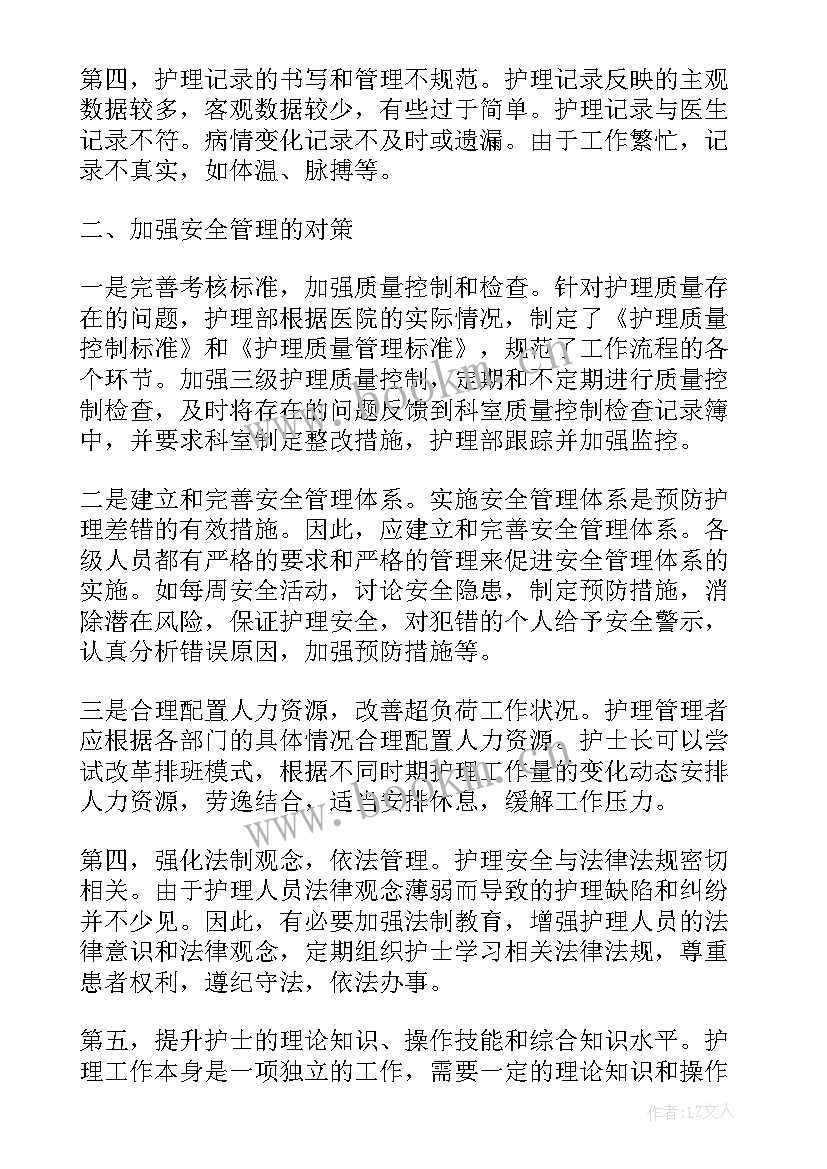 第四，护理记录的书写和管理不规范。护理记录反映的主观数据较多，客观数据较少，有些过于简单。护理记录与医生记录不符。病情变化记录不及时或遗漏。由于工作繁忙，记录不真实，如体温、脉搏等。

二、加强安全管理的对策

一是完善考核标准，加强质量控制和检查。针对护理质量存在的问题，护理部根据医院的实际情况，制定了《护理质量控制标准》和《护理质量管理标准》，规范了工作流程的各个环节。加强三级护理质量控制，定期和不定期进行质量控制检查，及时将存在的问题反馈到科室质量控制检查记录簿中，并要求科室制定整改措施，护理部跟踪并加强监控。

二是建立和完善安全管理体系。实施安全管理体系是预防护理差错的有效措施。因此，应建立和完善安全管理体系。各级人员都有严格的要求和严格的管理来促进安全管理体系的实施。如每周安全活动，讨论安全隐患，制定预防措施，消除潜在风险，保证护理安全，对犯错的个人给予安全警示，认真分析错误原因，加强预防措施等。

三是合理配置人力资源，改善超负荷工作状况。护理管理者应根据各部门的具体情况合理配置人力资源。护士长可以尝试改革排班模式，根据不同时期护理工作量的变化动态安排人力资源，劳逸结合，适当安排休息，缓解工作压力。

第四，强化法制观念，依法管理。护理安全与法律法规密切相关。由于护理人员法律观念薄弱而导致的护理缺陷和纠纷并不少见。因此，有必要加强法制教育，增强护理人员的法律意识和法律观念，定期组织护士学习相关法律法规，尊重患者权利，遵纪守法，依法办事。

第五，提升护士的理论知识、操作技能和综合知识水平。护理工作本身是一项独立的工作，需要一定的理论知识和操作

www.bdocx.com

作者：LZ文人